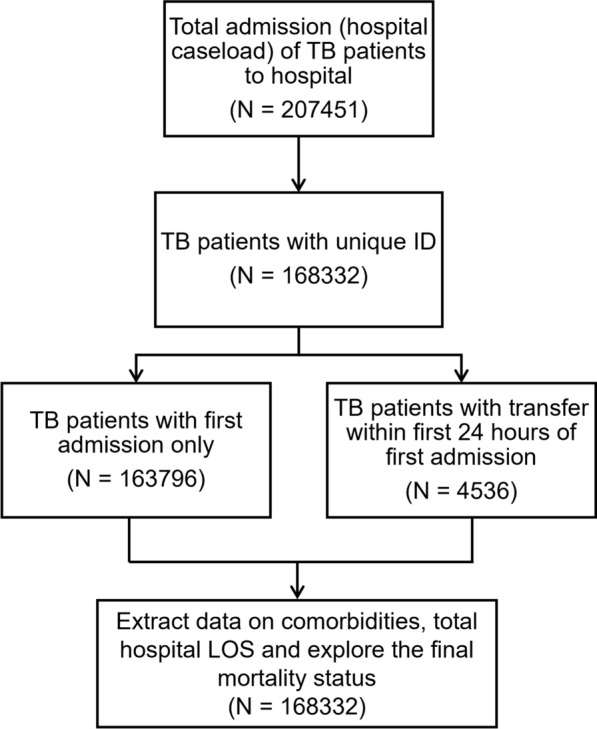 Total admission (hospital caseload) of TB patients to hospital
(N = 207451)

TB patients with unique ID
(N = 168332)

TB patients with first admission only
(N = 163796)

TB patients with transfer within first 24 hours of first admission
(N = 4536)

Extract data on comorbidities, total hospital LOS and explore the final mortality status
(N = 168332)